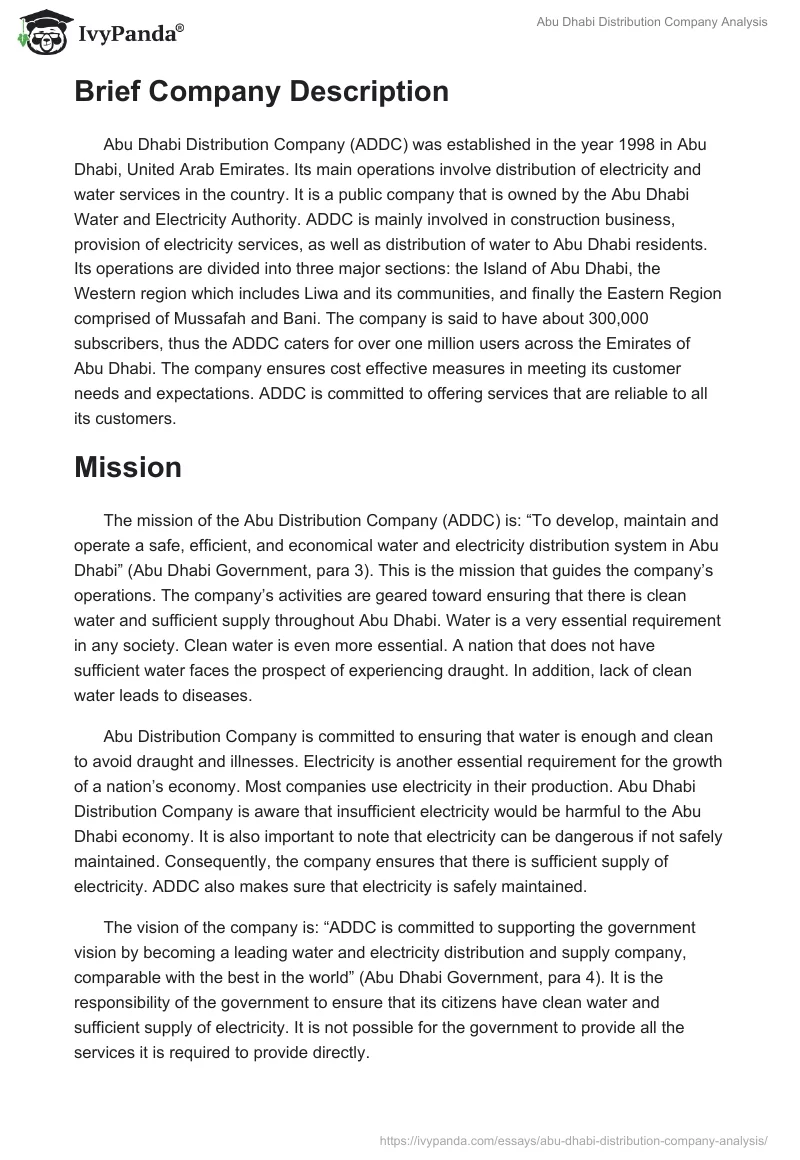 IvyPanda®

Abu Dhabi Distribution Company Analysis

Brief Company Description

Abu Dhabi Distribution Company (ADDC) was established in the year 1998 in Abu Dhabi, United Arab Emirates. Its main operations involve distribution of electricity and water services in the country. It is a public company that is owned by the Abu Dhabi Water and Electricity Authority. ADDC is mainly involved in construction business, provision of electricity services, as well as distribution of water to Abu Dhabi residents. Its operations are divided into three major sections: the Island of Abu Dhabi, the Western region which includes Liwa and its communities, and finally the Eastern Region comprised of Mussafah and Bani. The company is said to have about 300,000 subscribers, thus the ADDC caters for over one million users across the Emirates of Abu Dhabi. The company ensures cost effective measures in meeting its customer needs and expectations. ADDC is committed to offering services that are reliable to all its customers.

Mission

The mission of the Abu Distribution Company (ADDC) is: “To develop, maintain and operate a safe, efficient, and economical water and electricity distribution system in Abu Dhabi” (Abu Dhabi Government, para 3). This is the mission that guides the company’s operations. The company’s activities are geared toward ensuring that there is clean water and sufficient supply throughout Abu Dhabi. Water is a very essential requirement in any society. Clean water is even more essential. A nation that does not have sufficient water faces the prospect of experiencing draught. In addition, lack of clean water leads to diseases.

Abu Distribution Company is committed to ensuring that water is enough and clean to avoid draught and illnesses. Electricity is another essential requirement for the growth of a nation’s economy. Most companies use electricity in their production. Abu Dhabi Distribution Company is aware that insufficient electricity would be harmful to the Abu Dhabi economy. It is also important to note that electricity can be dangerous if not safely maintained. Consequently, the company ensures that there is sufficient supply of electricity. ADDC also makes sure that electricity is safely maintained.

The vision of the company is: “ADDC is committed to supporting the government vision by becoming a leading water and electricity distribution and supply company, comparable with the best in the world” (Abu Dhabi Government, para 4). It is the responsibility of the government to ensure that its citizens have clean water and sufficient supply of electricity. It is not possible for the government to provide all the services it is required to provide directly.

https://ivypanda.com/essays/abu-dhabi-distribution-company-analysis/